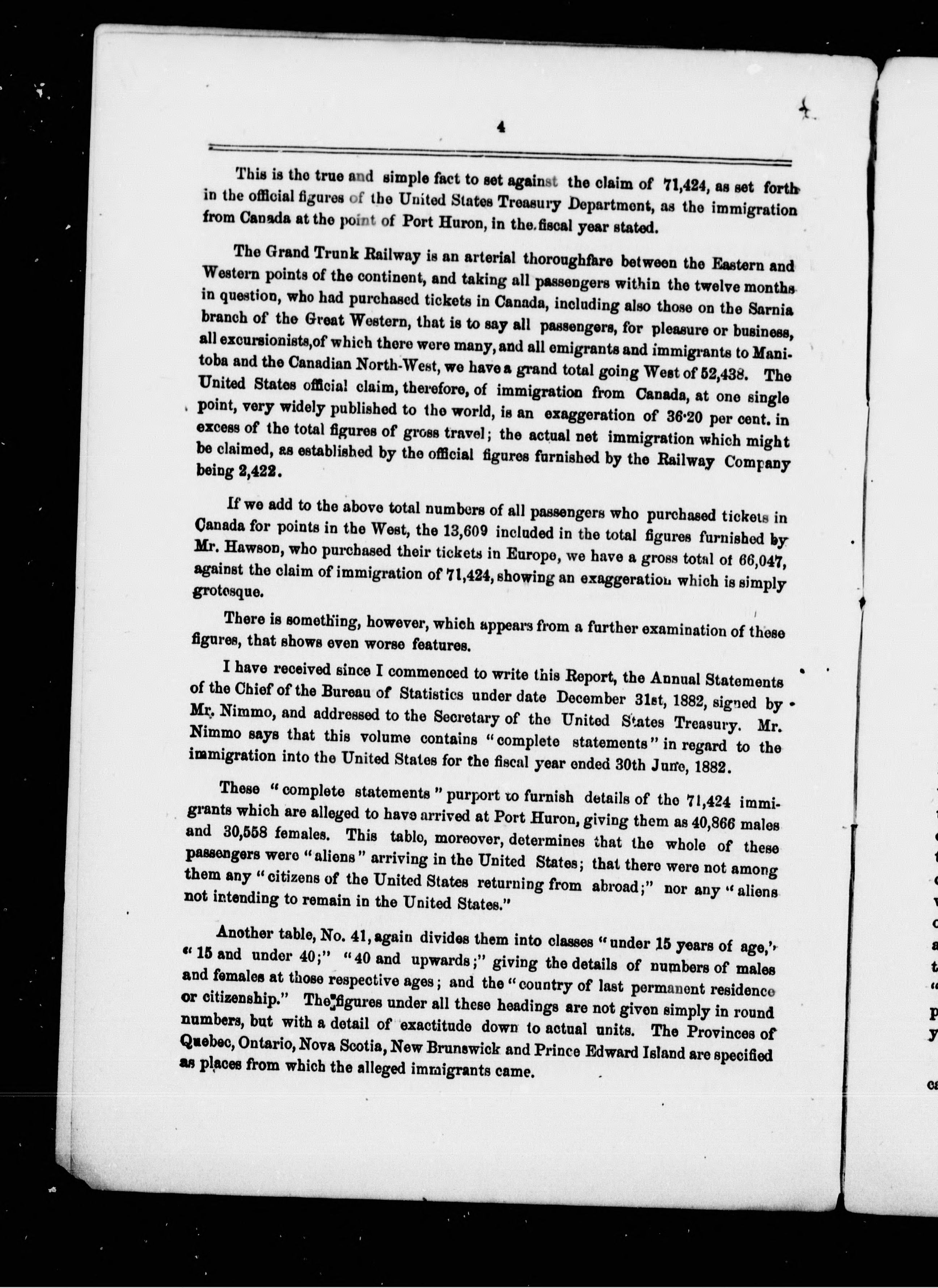 4

This is the true and simple fact to set against the claim of 71,424, as set forth in the official figures of the United States Treasury Department, as the immigration from Canada at the point of Port Huron, in the fiscal year stated.

The Grand Trunk Railway is an arterial thoroughfare between the Eastern and Western points of the continent, and taking all passengers within the twelve months in question, who had purchased tickets in Canada, including also those on the Sarnia branch of the Great Western, that is to say all passengers, for pleasure or business, all excursionists, of which there were many, and all emigrants and immigrants to Manitoba and the Canadian North-West, we have a grand total going West of 52,438. The United States official claim, therefore, of immigration from Canada, at one single point, very widely published to the world, is an exaggeration of 36·20 per cent. in excess of the total figures of gross travel; the actual net immigration which might be claimed, as established by the official figures furnished by the Railway Company being 2,422.

If we add to the above total numbers of all passengers who purchased tickets in Canada for points in the West, the 13,609 included in the total figures furnished by Mr. Hawson, who purchased their tickets in Europe, we have a gross total of 66,047, against the claim of immigration of 71,424, showing an exaggeration which is simply grotesque.

There is something, however, which appears from a further examination of these figures, that shows even worse features.

I have received since I commenced to write this Report, the Annual Statements of the Chief of the Bureau of Statistics under date December 31st, 1882, signed by Mr. Nimmo, and addressed to the Secretary of the United States Treasury. Mr. Nimmo says that this volume contains "complete statements" in regard to the immigration into the United States for the fiscal year ended 30th June, 1882.

These "complete statements" purport to furnish details of the 71,424 immigrants which are alleged to have arrived at Port Huron, giving them as 40,866 males and 30,558 females. This table, moreover, determines that the whole of these passengers were "aliens" arriving in the United States; that there were not among them any "citizens of the United States returning from abroad;" nor any "aliens not intending to remain in the United States."

Another table, No. 41, again divides them into classes "under 15 years of age," "15 and under 40;" "40 and upwards;" giving the details of numbers of males and females at those respective ages; and the "country of last permanent residence or citizenship." The figures under all these headings are not given simply in round numbers, but with a detail of exactitude down to actual units. The Provinces of Quebec, Ontario, Nova Scotia, New Brunswick and Prince Edward Island are specified as places from which the alleged immigrants came.